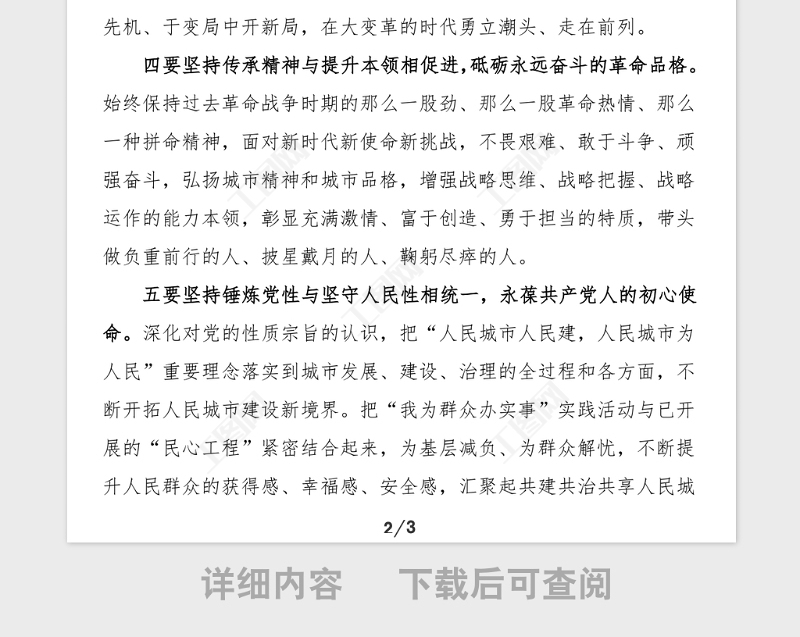 先机、于变局中开新局，在大变革的时代勇立潮头、走在前列。

四要坚持传承精神与提升本领相促进，砥砺永远奋斗的革命品格。始终保持过去革命战争时期的那么一股劲、那么一股革命热情、那么一种拼命精神，面对新时代新使命新挑战，不畏艰难、敢于斗争、顽强奋斗，弘扬城市精神和城市品格，增强战略思维、战略把握、战略运作的能力本领，彰显充满激情、富于创造、勇于担当的特质，带头做负重前行的人、披星戴月的人、鞠躬尽瘁的人。

五要坚持锤炼党性与坚守人民性相统一，永葆共产党人的初心使命。深化对党的性质宗旨的认识，把“人民城市人民建，人民城市为人民”重要理念落实到城市发展、建设、治理的全过程和各方面，不断开拓人民城市建设新境界。把“我为群众办实事”实践活动与已开展的“民心工程”紧密结合起来，为基层减负、为群众解忧，不断提升人民群众的获得感、幸福感、安全感，汇聚起共建共治共享人民城

2/3

详细内容 下载后可查阅